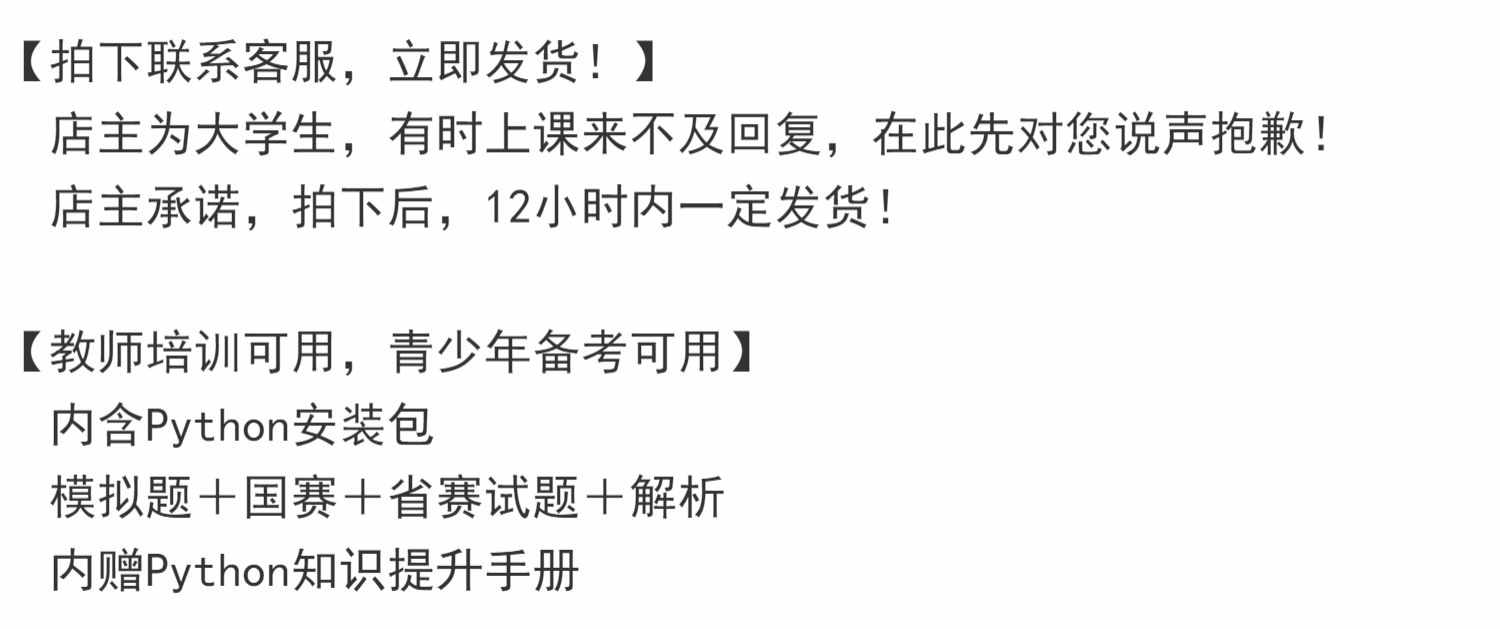 【拍下联系客服，立即发货！】
店主为大学生，有时上课来不及回复，在此先对您说声抱歉！
店主承诺，拍下后，12小时内一定发货！

【教师培训可用，青少年备考可用】
内含Python安装包
模拟题＋国赛＋省赛试题＋解析
内赠Python知识提升手册